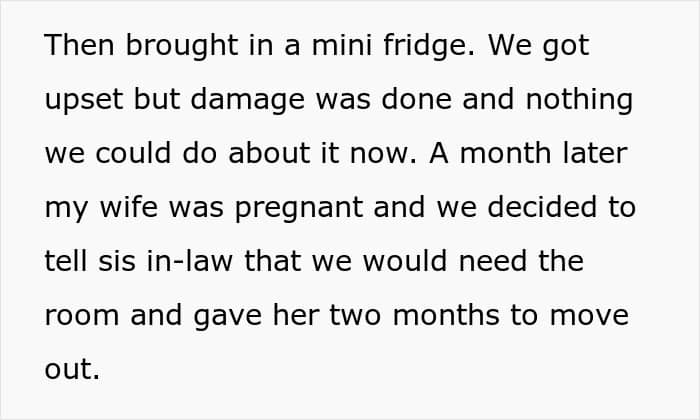 Then brought in a mini fridge. We got upset but damage was done and nothing we could do about it now. A month later my wife was pregnant and we decided to tell sis in-law that we would need the room and gave her two months to move out.